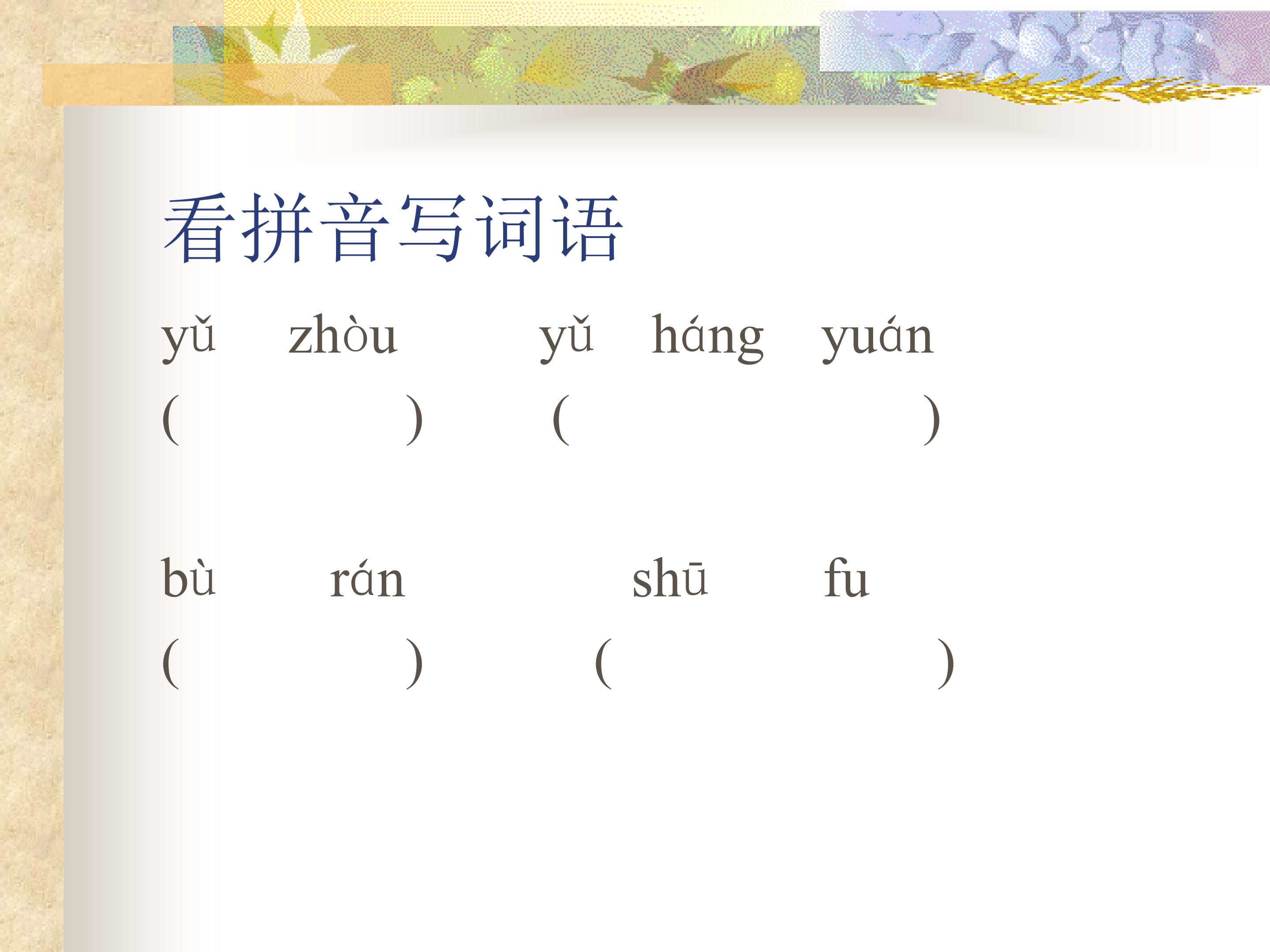 看拼音写词语

yǔ zhòu yǔ háng yuán

( ) ( )

bù rán shū fu

( ) ( )